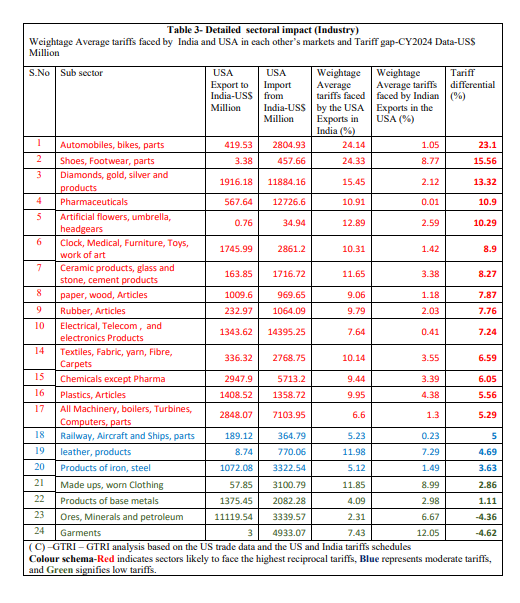 Table 3- Detailed sectoral impact (Industry)

Weightage Average tariffs faced by India and USA in each other's markets and Tariff gap-CY2024 Data-US$ Million

| S.No | Sub sector | USA Export to India-US$ Million | USA Import from India-US$ Million | Weightage Average tariffs faced by the USA Exports in India (%) | Weightage Average tariffs faced by Indian Exports in the USA (%) | Tariff differential (%) |
|---|---|---|---|---|---|---|
| 1 | Automobiles, bikes, parts | 419.53 | 2804.93 | 24.14 | 1.05 | 23.1 |
| 2 | Shoes, Footwear, parts | 3.38 | 457.66 | 24.33 | 8.77 | 15.56 |
| 3 | Diamonds, gold, silver and products | 1916.18 | 11884.16 | 15.45 | 2.12 | 13.32 |
| 4 | Pharmaceuticals | 567.64 | 12726.6 | 10.91 | 0.01 | 10.9 |
| 5 | Artificial flowers, umbrella, headgears | 0.76 | 34.94 | 12.89 | 2.59 | 10.29 |
| 6 | Clock, Medical, Furniture, Toys, work of art | 1745.99 | 2861.2 | 10.31 | 1.42 | 8.9 |
| 7 | Ceramic products, glass and stone, cement products | 163.85 | 1716.72 | 11.65 | 3.38 | 8.27 |
| 8 | paper, wood, Articles | 1009.6 | 969.65 | 9.06 | 1.18 | 7.87 |
| 9 | Rubber, Articles | 232.97 | 1064.09 | 9.79 | 2.03 | 7.76 |
| 10 | Electrical, Telecom , and electronics Products | 1343.62 | 14395.25 | 7.64 | 0.41 | 7.24 |
| 14 | Textiles, Fabric, yarn, Fibre, Carpets | 336.32 | 2768.75 | 10.14 | 3.55 | 6.59 |
| 15 | Chemicals except Pharma | 2947.9 | 5713.2 | 9.44 | 3.39 | 6.05 |
| 16 | Plastics, Articles | 1408.52 | 1358.72 | 9.95 | 4.38 | 5.56 |
| 17 | All Machinery, boilers, Turbines, Computers, parts | 2848.07 | 7103.95 | 6.6 | 1.3 | 5.29 |
| 18 | Railway, Aircraft and Ships, parts | 189.12 | 364.79 | 5.23 | 0.23 | 5 |
| 19 | leather, products | 8.74 | 770.06 | 11.98 | 7.29 | 4.69 |
| 20 | Products of iron, steel | 1072.08 | 3322.54 | 5.12 | 1.49 | 3.63 |
| 21 | Made ups, worn Clothing | 57.85 | 3100.79 | 11.85 | 8.99 | 2.86 |
| 22 | Products of base metals | 1375.45 | 2082.28 | 4.09 | 2.98 | 1.11 |
| 23 | Ores, Minerals and petroleum | 11119.54 | 3339.57 | 2.31 | 6.67 | -4.36 |
| 24 | Garments | 3 | 4933.07 | 7.43 | 12.05 | -4.62 |

( C) –GTRI – GTRI analysis based on the US trade data and the US and India tariffs schedules

Colour schema-Red indicates sectors likely to face the highest reciprocal tariffs, Blue represents moderate tariffs, and Green signifies low tariffs.